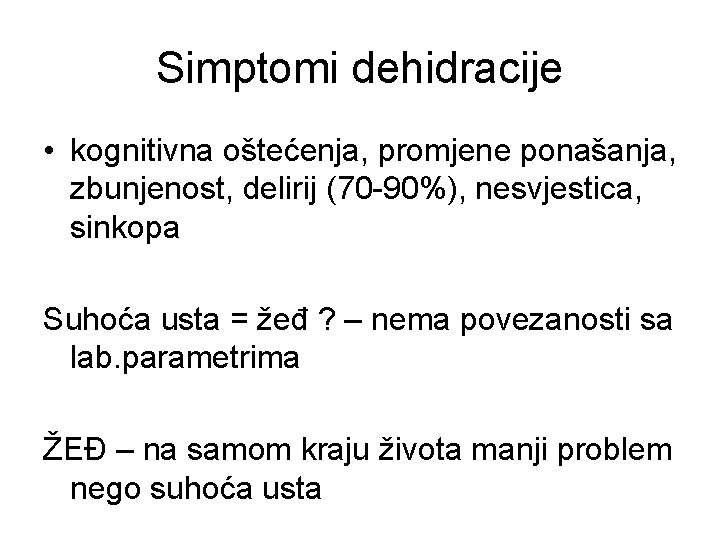 Simptomi dehidracije

• kognitivna oštećenja, promjene ponašanja, zbunjenost, delirij (70-90%), nesvjestica, sinkopa

Suhoća usta = žeđ ? – nema povezanosti sa lab.parametrima

ŽEĐ – na samom kraju života manji problem nego suhoća usta